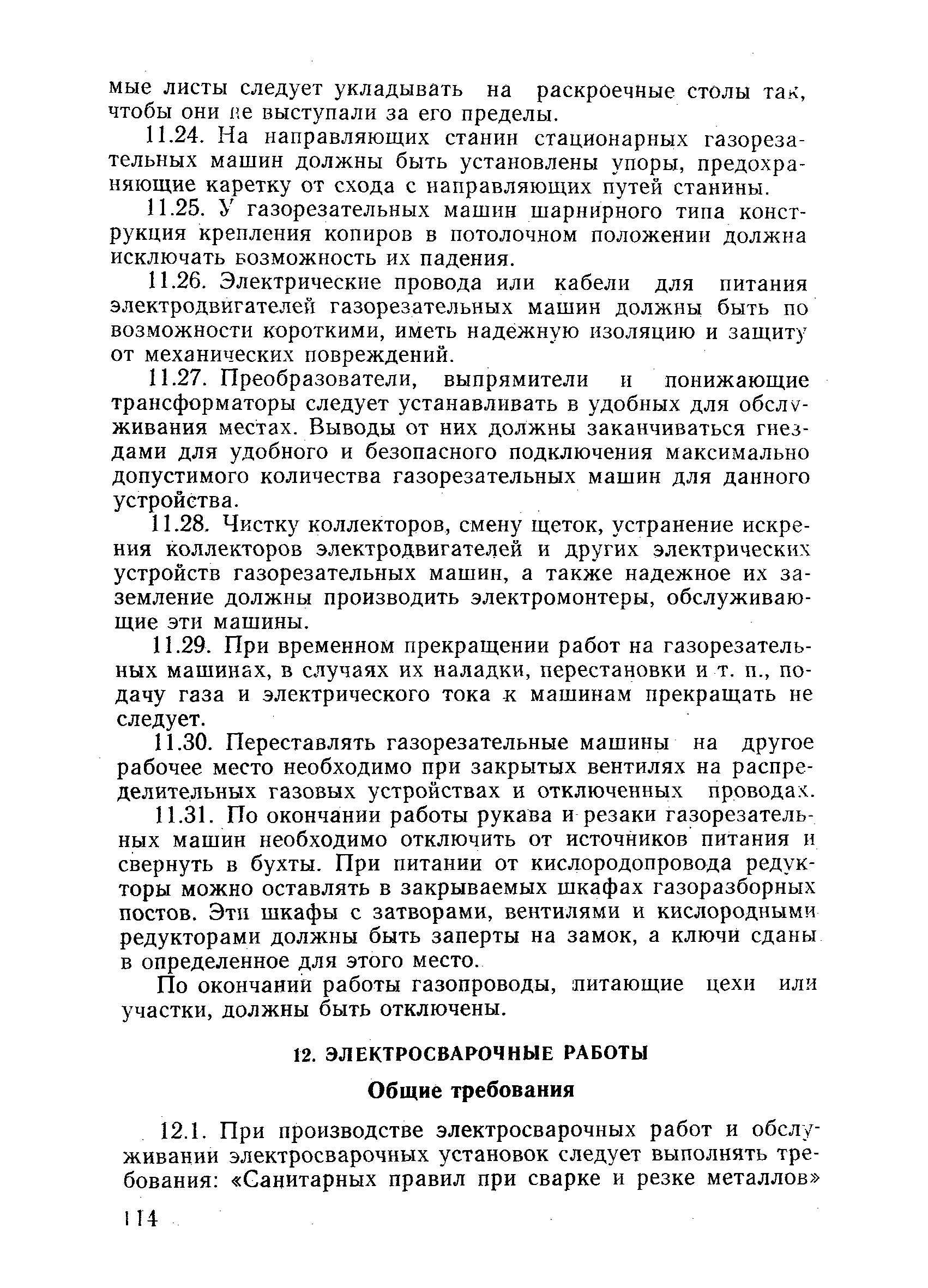 мые листы следует укладывать на раскроечные столы так, чтобы они не выступали за его пределы.

11.24. На направляющих станин стационарных газорезательных машин должны быть установлены упоры, предохраняющие каретку от схода с направляющих путей станины.

11.25. У газорезательных машин шарнирного типа конструкция крепления копиров в потолочном положении должна исключать возможность их падения.

11.26. Электрические провода или кабели для питания электродвигателей газорезательных машин должны быть по возможности короткими, иметь надежную изоляцию и защиту от механических повреждений.

11.27. Преобразователи, выпрямители и понижающие трансформаторы следует устанавливать в удобных для обслуживания местах. Выводы от них должны заканчиваться гнездами для удобного и безопасного подключения максимально допустимого количества газорезательных машин для данного устройства.

11.28. Чистку коллекторов, смену щеток, устранение искрения коллекторов электродвигателей и других электрических устройств газорезательных машин, а также надежное их заземление должны производить электромонтеры, обслуживающие эти машины.

11.29. При временном прекращении работ на газорезательных машинах, в случаях их наладки, перестановки и т. п., подачу газа и электрического тока к машинам прекращать не следует.

11.30. Переставлять газорезательные машины на другое рабочее место необходимо при закрытых вентилях на распределительных газовых устройствах и отключенных проводах.

11.31. По окончании работы рукава и резаки газорезательных машин необходимо отключить от источников питания и свернуть в бухты. При питании от кислородопровода редукторы можно оставлять в закрываемых шкафах газоразборных постов. Эти шкафы с затворами, вентилями и кислородными редукторами должны быть заперты на замок, а ключи сданы в определенное для этого место.

По окончании работы газопроводы, питающие цехи или участки, должны быть отключены.

12. ЭЛЕКТРОСВАРОЧНЫЕ РАБОТЫ

Общие требования

12.1. При производстве электросварочных работ и обслуживании электросварочных установок следует выполнять требования: «Санитарных правил при сварке и резке металлов»

114